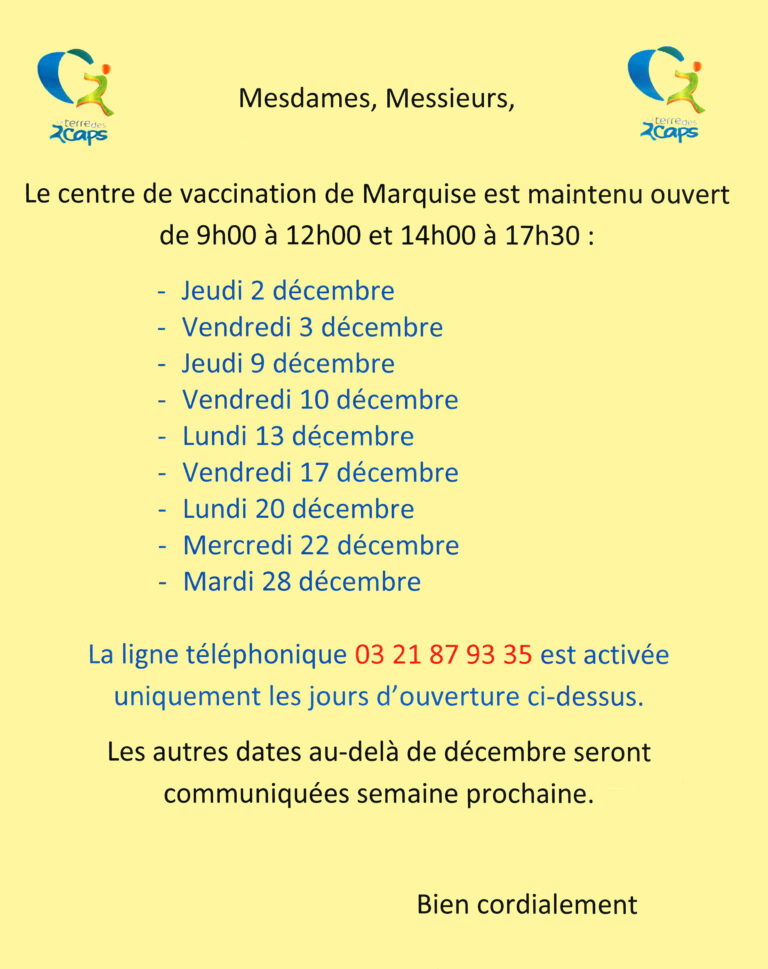 terre des 2Caps

Mesdames, Messieurs,

terre des 2Caps

Le centre de vaccination de Marquise est maintenu ouvert de 9h00 à 12h00 et 14h00 à 17h30 :

- Jeudi 2 décembre
- Vendredi 3 décembre
- Jeudi 9 décembre
- Vendredi 10 décembre
- Lundi 13 décembre
- Vendredi 17 décembre
- Lundi 20 décembre
- Mercredi 22 décembre
- Mardi 28 décembre

La ligne téléphonique 03 21 87 93 35 est activée uniquement les jours d'ouverture ci-dessus.

Les autres dates au-delà de décembre seront communiquées semaine prochaine.

Bien cordialement